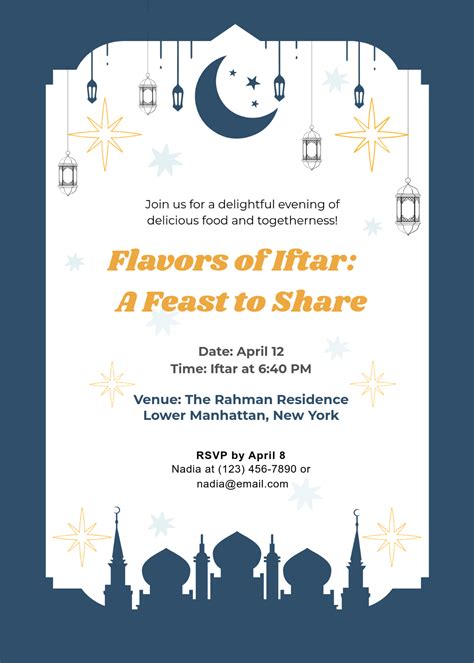 Join us for a delightful evening of delicious food and togetherness!

Flavors of Iftar:
A Feast to Share

Date: April 12
Time: Iftar at 6:40 PM

Venue: The Rahman Residence
Lower Manhattan, New York

RSVP by April 8
Nadia at (123) 456-7890 or nadia@email.com